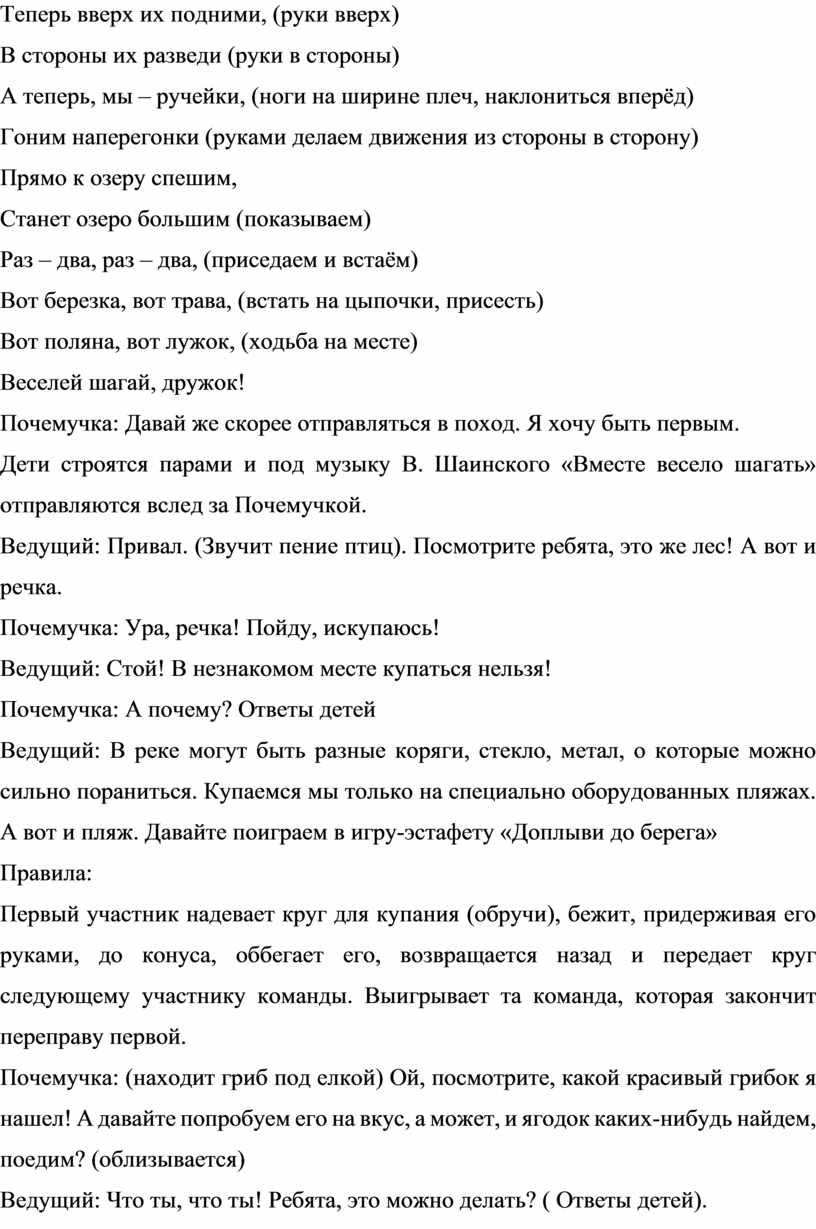 Теперь вверх их подними, (руки вверх)

В стороны их разведи (руки в стороны)

А теперь, мы – ручейки, (ноги на ширине плеч, наклониться вперёд)

Гоним наперегонки (руками делаем движения из стороны в сторону)

Прямо к озеру спешим,

Станет озеро большим (показываем)

Раз – два, раз – два, (приседаем и встаём)

Вот березка, вот трава, (встать на цыпочки, присесть)

Вот поляна, вот лужок, (ходьба на месте)

Веселей шагай, дружок!

Почемучка: Давай же скорее отправляться в поход. Я хочу быть первым.

Дети строятся парами и под музыку В. Шаинского «Вместе весело шагать» отправляются вслед за Почемучкой.

Ведущий: Привал. (Звучит пение птиц). Посмотрите ребята, это же лес! А вот и речка.

Почемучка: Ура, речка! Пойду, искупаюсь!

Ведущий: Стой! В незнакомом месте купаться нельзя!

Почемучка: А почему? Ответы детей

Ведущий: В реке могут быть разные коряги, стекло, метал, о которые можно сильно пораниться. Купаемся мы только на специально оборудованных пляжах. А вот и пляж. Давайте поиграем в игру-эстафету «Доплыви до берега»

Правила:

Первый участник надевает круг для купания (обручи), бежит, придерживая его руками, до конуса, оббегает его, возвращается назад и передает круг следующему участнику команды. Выигрывает та команда, которая закончит переправу первой.

Почемучка: (находит гриб под елкой) Ой, посмотрите, какой красивый грибок я нашел! А давайте попробуем его на вкус, а может, и ягодок каких-нибудь найдем, поедим? (облизывается)

Ведущий: Что ты, что ты! Ребята, это можно делать? ( Ответы детей).